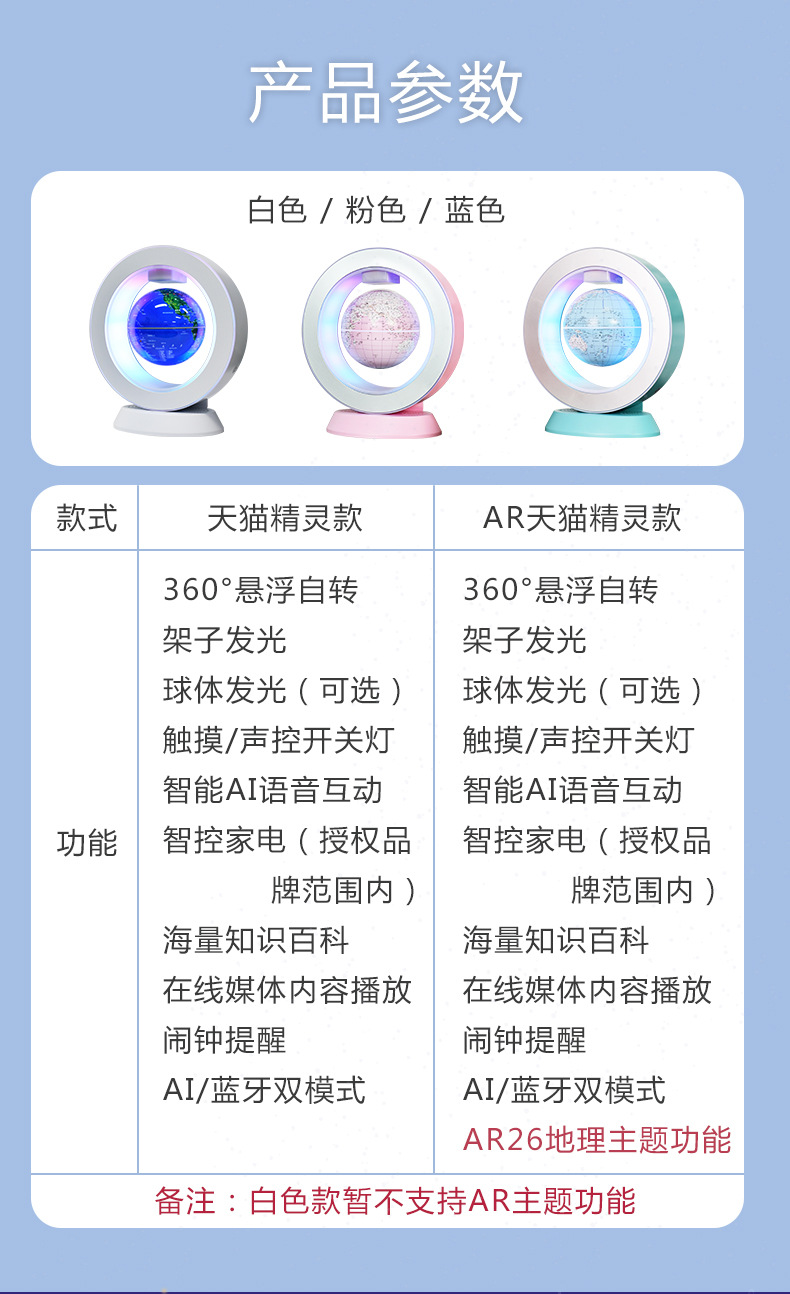 产品参数

白色 / 粉色 / 蓝色

| 款式 | 天猫精灵款 | AR天猫精灵款 |
|---|---|---|
| 功能 | 360°悬浮自转 架子发光 球体发光（可选） 触摸/声控开关灯 智能AI语音互动 智控家电（授权品牌范围内） 海量知识百科 在线媒体内容播放 闹钟提醒 AI/蓝牙双模式 | 360°悬浮自转 架子发光 球体发光（可选） 触摸/声控开关灯 智能AI语音互动 智控家电（授权品牌范围内） 海量知识百科 在线媒体内容播放 闹钟提醒 AI/蓝牙双模式 AR26地理主题功能 |
| 备注：白色款暂不支持AR主题功能 | | |